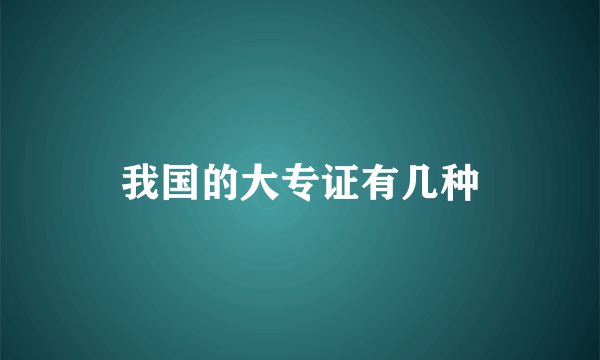 我国的大专证有几种